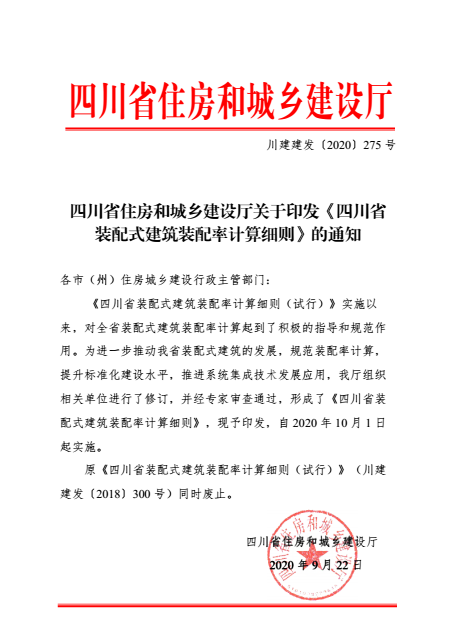 四川省住房和城乡建设厅

川建建发〔2020〕275 号

四川省住房和城乡建设厅关于印发《四川省装配式建筑装配率计算细则》的通知

各市（州）住房城乡建设行政主管部门：

《四川省装配式建筑装配率计算细则（试行）》实施以来，对全省装配式建筑装配率计算起到了积极的指导和规范作用。为进一步推动我省装配式建筑的发展，规范装配率计算，提升标准化建设水平，推进系统集成技术发展应用，我厅组织相关单位进行了修订，并经专家审查通过，形成了《四川省装配式建筑装配率计算细则》，现予印发，自 2020 年 10 月 1 日起实施。

原《四川省装配式建筑装配率计算细则（试行）》（川建建发〔2018〕300 号）同时废止。

四川省住房和城乡建设厅

2020 年 9 月 22 日